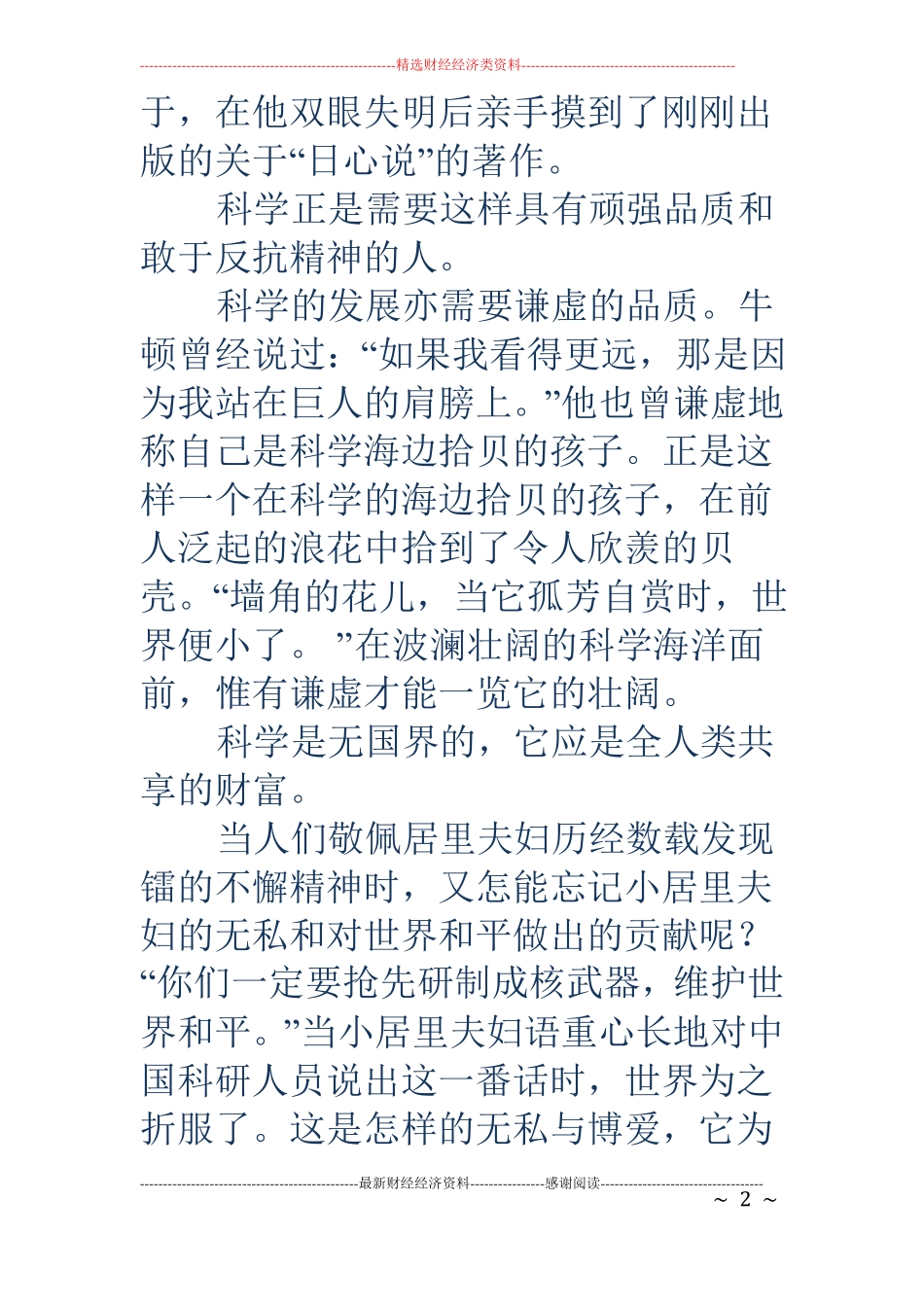 精选财经经济类资料

于，在他双眼失明后亲手摸到了刚刚出版的关于“日心说”的著作。

科学正是需要这样具有顽强品质和敢于反抗精神的人。

科学的发展亦需要谦虚的品质。牛顿曾经说过：“如果我看得更远，那是因为我站在巨人的肩膀上。”他也曾谦虚地称自己是科学海边拾贝的孩子。正是这样一个在科学的海边拾贝的孩子，在前人泛起的浪花中拾到了令人欣羡的贝壳。“墙角的花儿，当它孤芳自赏时，世界便小了。 ”在波澜壮阔的科学海洋面前，惟有谦虚才能一览它的壮阔。

科学是无国界的，它应是全人类共享的财富。

当人们敬佩居里夫妇历经数载发现镭的不懈精神时，又怎能忘记小居里夫妇的无私和对世界和平做出的贡献呢？“你们一定要抢先研制成核武器，维护世界和平。”当小居里夫妇语重心长地对中国科研人员说出这一番话时，世界为之折服了。这是怎样的无私与博爱，它为

最新财经经济资料 感谢阅读

~ 2 ~